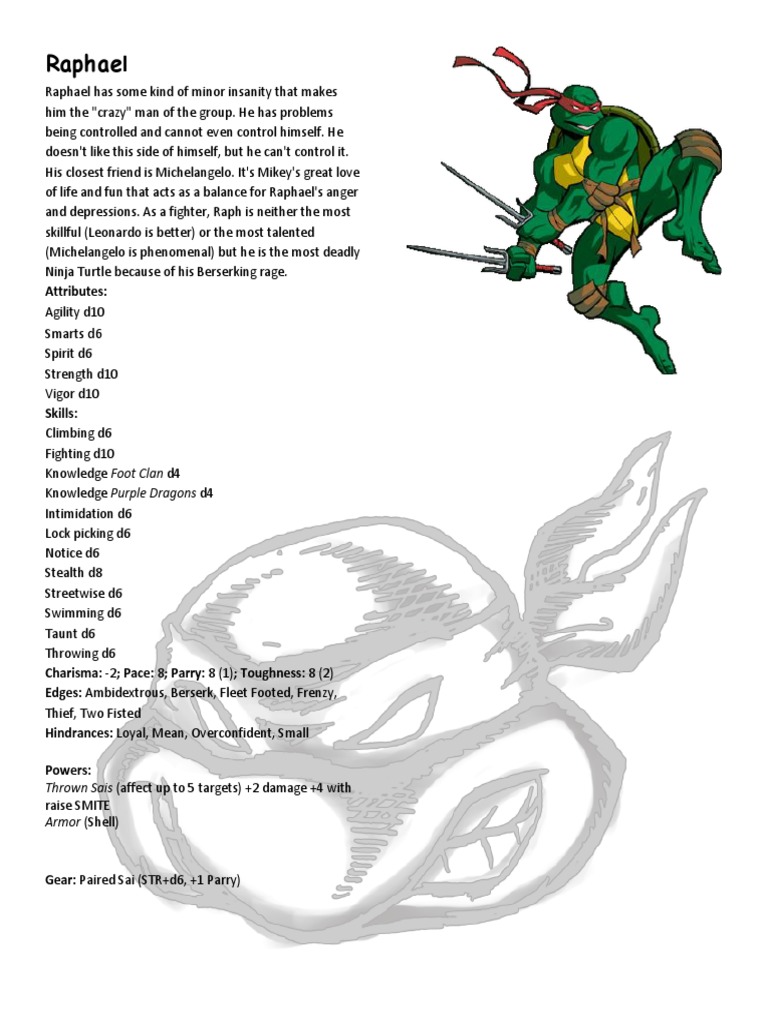 Raphael

Raphael has some kind of minor insanity that makes him the "crazy" man of the group. He has problems being controlled and cannot even control himself. He doesn't like this side of himself, but he can't control it. His closest friend is Michelangelo. It's Mikey's great love of life and fun that acts as a balance for Raphael's anger and depressions. As a fighter, Raph is neither the most skillful (Leonardo is better) or the most talented (Michelangelo is phenomenal) but he is the most deadly Ninja Turtle because of his Berserking rage.

Attributes:
Agility d10
Smarts d6
Spirit d6
Strength d10
Vigor d10
Skills:
Climbing d6
Fighting d10
Knowledge Foot Clan d4
Knowledge Purple Dragons d4
Intimidation d6
Lock picking d6
Notice d6
Stealth d8
Streetwise d6
Swimming d6
Taunt d6
Throwing d6
Charisma: -2; Pace: 8; Parry: 8 (1); Toughness: 8 (2)
Edges: Ambidextrous, Berserk, Fleet Footed, Frenzy, Thief, Two Fisted
Hindrances: Loyal, Mean, Overconfident, Small

Powers:
Thrown Sais (affect up to 5 targets) +2 damage +4 with raise SMITE
Armor (Shell)

Gear: Paired Sai (STR+d6, +1 Parry)